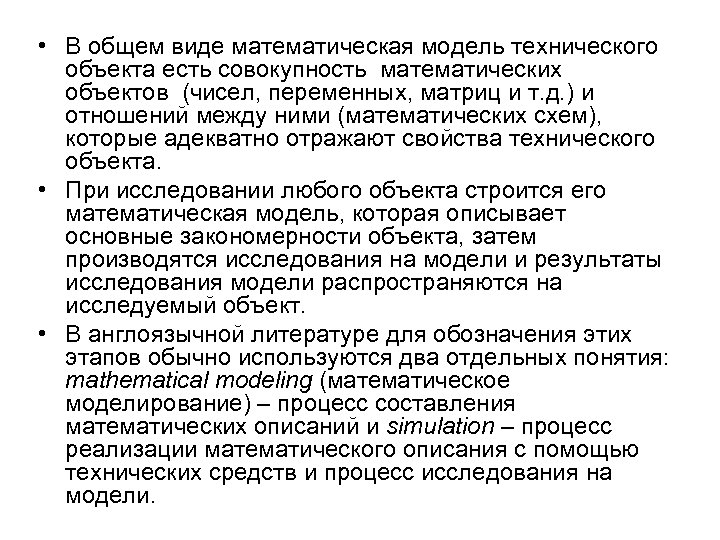 • В общем виде математическая модель технического объекта есть совокупность математических объектов (чисел, переменных, матриц и т.д.) и отношений между ними (математических схем), которые адекватно отражают свойства технического объекта.

• При исследовании любого объекта строится его математическая модель, которая описывает основные закономерности объекта, затем производятся исследования на модели и результаты исследования модели распространяются на исследуемый объект.

• В англоязычной литературе для обозначения этих этапов обычно используются два отдельных понятия: mathematical modeling (математическое моделирование) – процесс составления математических описаний и simulation – процесс реализации математического описания с помощью технических средств и процесс исследования на модели.